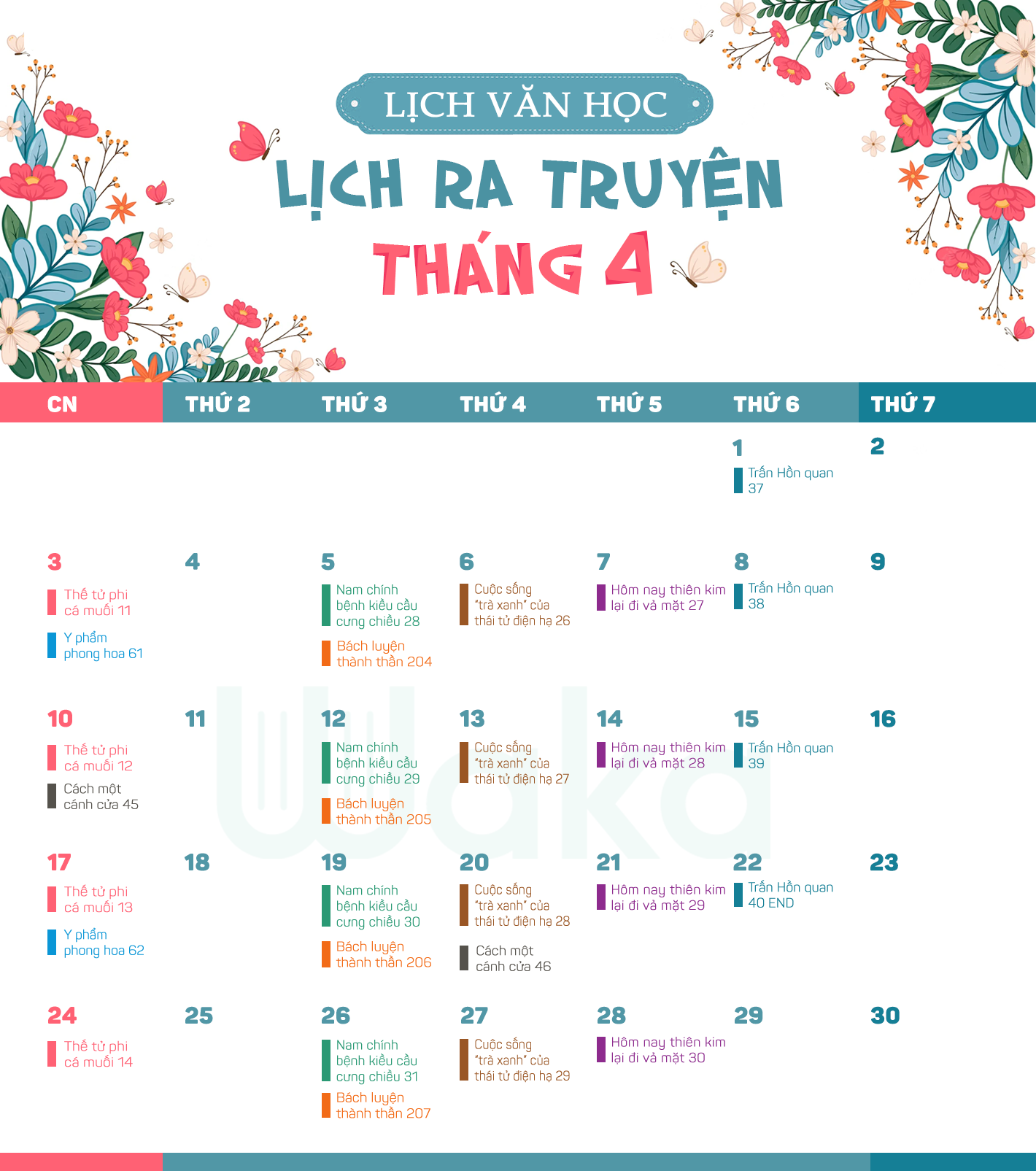 LỊCH VĂN HỌC

LỊCH RA TRUYỆN

THÁNG 4

| CN | THỨ 2 | THỨ 3 | THỨ 4 | THỨ 5 | THỨ 6 | THỨ 7 |
|---|---|---|---|---|---|---|
| | | | | | 1 Trấn Hồn quan 37 | 2 |
| 3 Thế tử phi cá muối 11 Y phẩm phong hoa 61 | 4 | 5 Nam chính bệnh kiều cầu cưng chiều 28 Bách luyện thành thần 204 | 6 Cuộc sống "trà xanh" của thái tử điện hạ 26 | 7 Hôm nay thiên kim lại đi vả mặt 27 | 8 Trấn Hồn quan 38 | 9 |
| 10 Thế tử phi cá muối 12 Cách một cánh cửa 45 | 11 | 12 Nam chính bệnh kiều cầu cưng chiều 29 Bách luyện thành thần 205 | 13 Cuộc sống "trà xanh" của thái tử điện hạ 27 | 14 Hôm nay thiên kim lại đi vả mặt 28 | 15 Trấn Hồn quan 39 | 16 |
| 17 Thế tử phi cá muối 13 Y phẩm phong hoa 62 | 18 | 19 Nam chính bệnh kiều cầu cưng chiều 30 Bách luyện thành thần 206 | 20 Cuộc sống "trà xanh" của thái tử điện hạ 28 Cách một cánh cửa 46 | 21 Hôm nay thiên kim lại đi vả mặt 29 | 22 Trấn Hồn quan 40 END | 23 |
| 24 Thế tử phi cá muối 14 | 25 | 26 Nam chính bệnh kiều cầu cưng chiều 31 Bách luyện thành thần 207 | 27 Cuộc sống "trà xanh" của thái tử điện hạ 29 | 28 Hôm nay thiên kim lại đi vả mặt 30 | 29 | 30 |

Waka